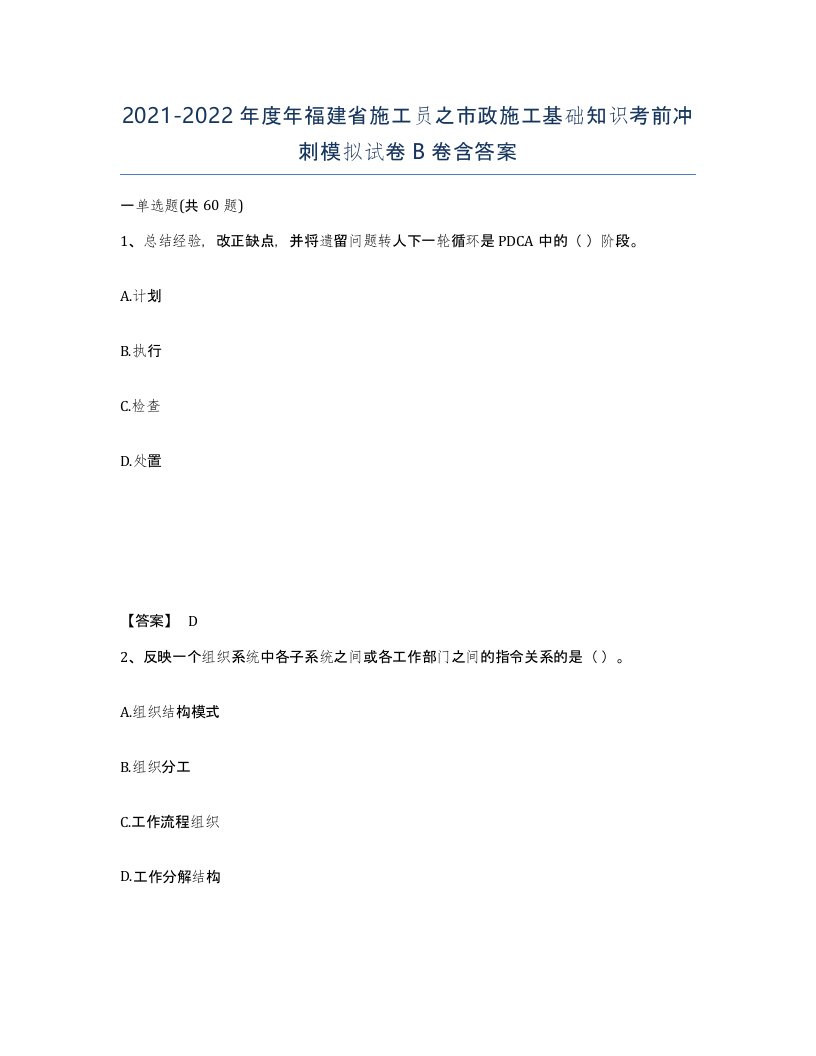 2021-2022年度年福建省施工员之市政施工基础知识考前冲刺模拟试卷B卷含答案

一单选题(共60题)

1、总结经验，改正缺点，并将遗留问题转人下一轮循环是PDCA中的（ ）阶段。

A.计划

B.执行

C.检查

D.处置

【答案】 D

2、反映一个组织系统中各子系统之间或各工作部门之间的指令关系的是（）。

A.组织结构模式

B.组织分工

C.工作流程组织

D.工作分解结构